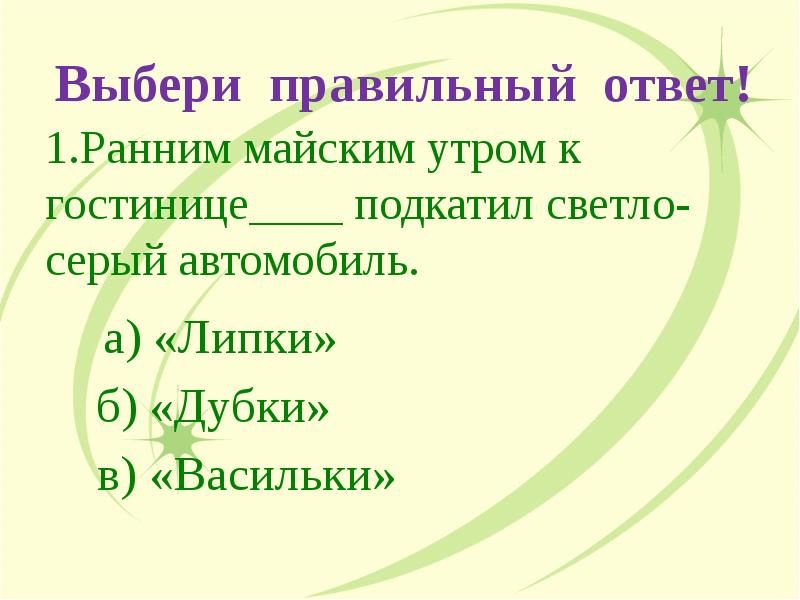 Выбери правильный ответ!

1.Ранним майским утром к гостинице____ подкатил светло-серый автомобиль.

а) «Липки»

б) «Дубки»

в) «Васильки»